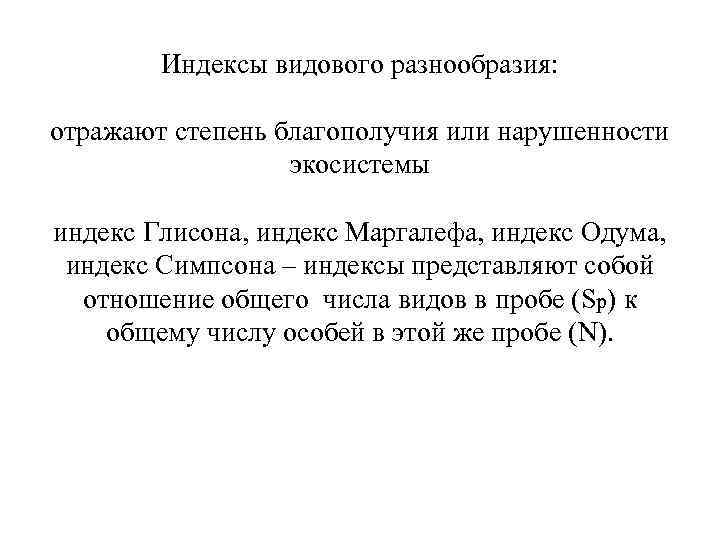 Индексы видового разнообразия:

отражают степень благополучия или нарушенности экосистемы

индекс Глисона, индекс Маргалефа, индекс Одума, индекс Симпсона – индексы представляют собой отношение общего числа видов в пробе ($S_p$) к общему числу особей в этой же пробе (N).